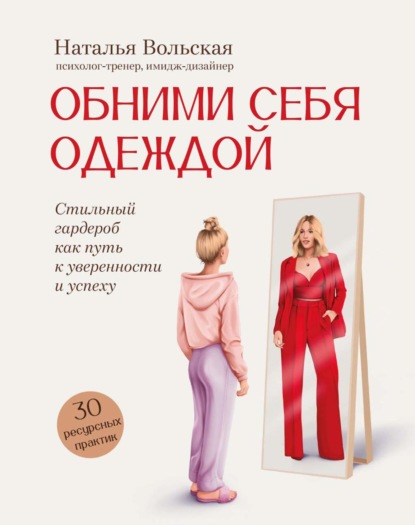 Наталья Вольская
психолог-тренер, имидж-дизайнер

ОБНИМИ СЕБЯ ОДЕЖДОЙ

Стильный гардероб как путь к уверенности и успеху

30 ресурсных практик